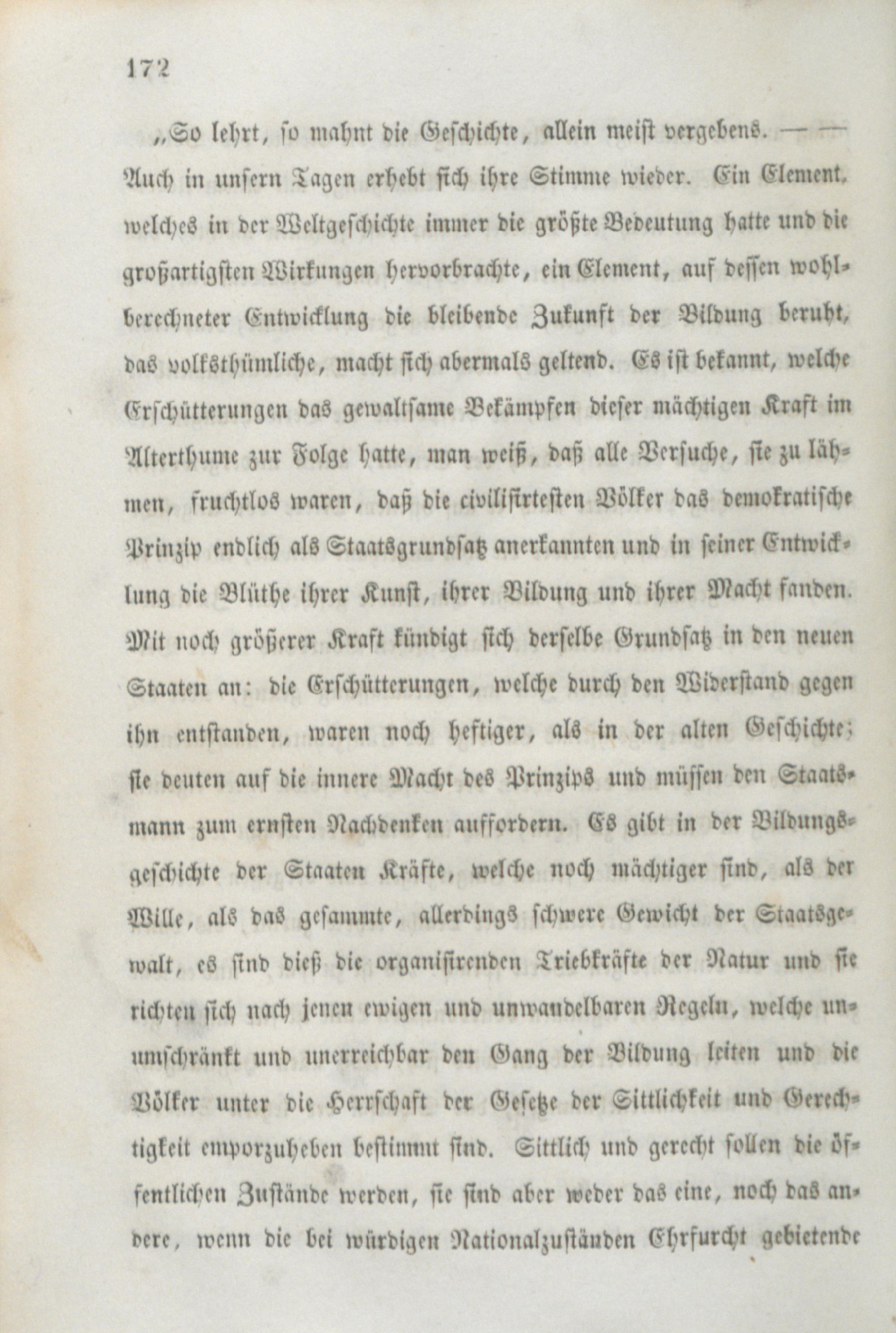 172

„So lehrt, so mahnt die Geschichte, allein meist vergebens. — — Auch in unsern Tagen erhebt sich ihre Stimme wieder. Ein Element, welches in der Weltgeschichte immer die größte Bedeutung hatte und die großartigsten Wirkungen hervorbrachte, ein Element, auf dessen wohlberechneter Entwicklung die bleibende Zukunft der Bildung beruht, das volksthümliche, macht sich abermals geltend. Es ist bekannt, welche Erschütterungen das gewaltsame Bekämpfen dieser mächtigen Kraft im Alterthume zur Folge hatte, man weiß, daß alle Versuche, sie zu lähmen, fruchtlos waren, daß die civilisirtesten Völker das demokratische Prinzip endlich als Staatsgrundsatz anerkannten und in seiner Entwicklung die Blüthe ihrer Kunst, ihrer Bildung und ihrer Macht fanden. Mit noch größerer Kraft kündigt sich derselbe Grundsatz in den neuen Staaten an: die Erschütterungen, welche durch den Widerstand gegen ihn entstanden, waren noch heftiger, als in der alten Geschichte; sie deuten auf die innere Macht des Prinzips und müssen den Staatsmann zum ernsten Nachdenken auffordern. Es gibt in der Bildungsgeschichte der Staaten Kräfte, welche noch mächtiger sind, als der Wille, als das gesammte, allerdings schwere Gewicht der Staatsgewalt, es sind dieß die organisirenden Triebkräfte der Natur und sie richten sich nach jenen ewigen und unwandelbaren Regeln, welche unumschränkt und unerreichbar den Gang der Bildung leiten und die Völker unter die Herrschaft der Gesetze der Sittlichkeit und Gerechtigkeit emporzuheben bestimmt sind. Sittlich und gerecht sollen die öffentlichen Zustände werden, sie sind aber weder das eine, noch das andere, wenn die bei würdigen Nationalzuständen Ehrfurcht gebietende